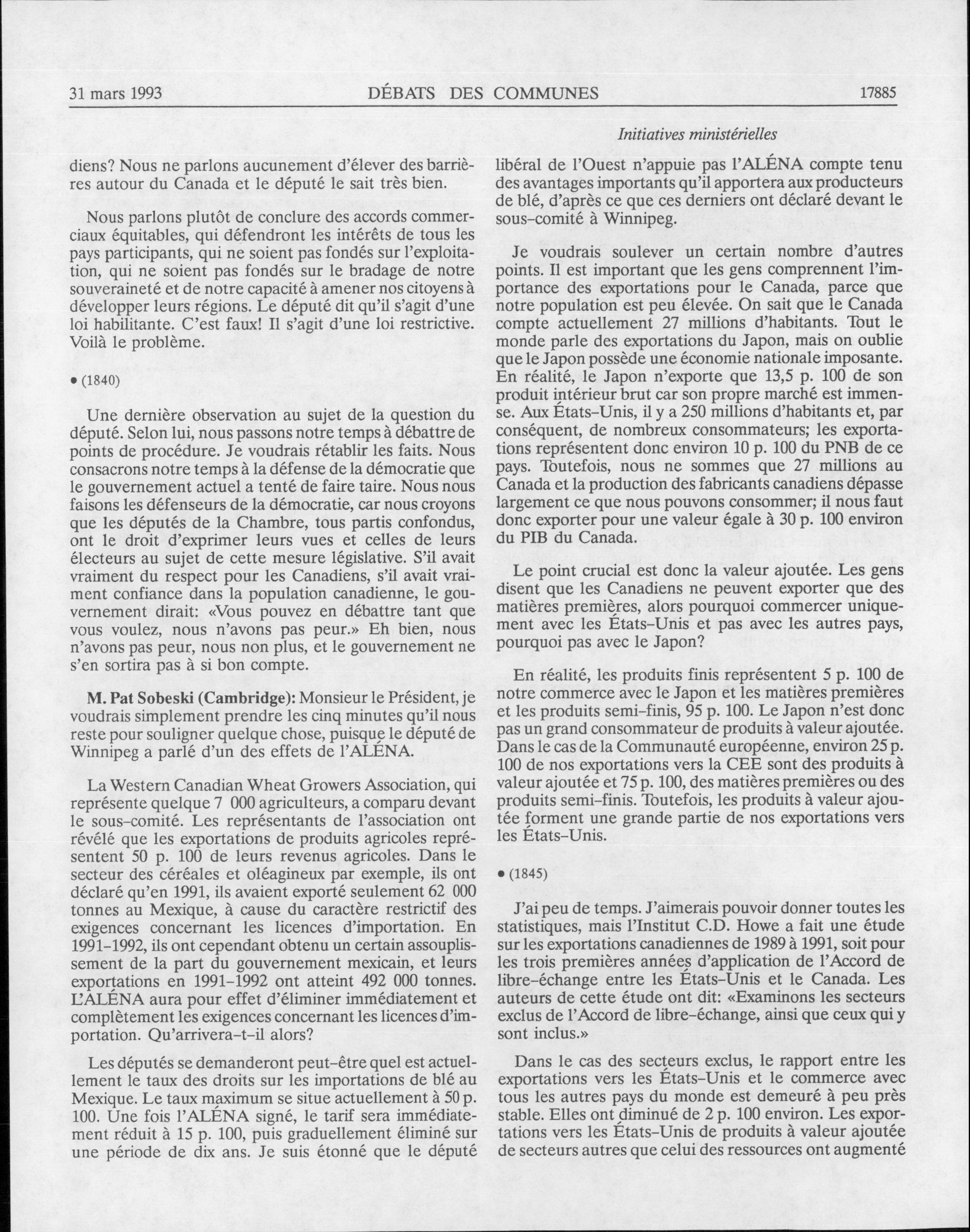 31 mars 1993 DÉBATS DES COMMUNES 17885

Initiatives ministérielles

diens? Nous ne parlons aucunement d'élever des barrières autour du Canada et le député le sait très bien.

Nous parlons plutôt de conclure des accords commerciaux équitables, qui défendront les intérêts de tous les pays participants, qui ne soient pas fondés sur l'exploitation, qui ne soient pas fondés sur le bradage de notre souveraineté et de notre capacité à amener nos citoyens à développer leurs régions. Le député dit qu'il s'agit d'une loi habilitante. C'est faux! Il s'agit d'une loi restrictive. Voilà le problème.

• (1840)

Une dernière observation au sujet de la question du député. Selon lui, nous passons notre temps à débattre de points de procédure. Je voudrais rétablir les faits. Nous consacrons notre temps à la défense de la démocratie que le gouvernement actuel a tenté de faire taire. Nous nous faisons les défenseurs de la démocratie, car nous croyons que les députés de la Chambre, tous partis confondus, ont le droit d'exprimer leurs vues et celles de leurs électeurs au sujet de cette mesure législative. S'il avait vraiment du respect pour les Canadiens, s'il avait vraiment confiance dans la population canadienne, le gouvernement dirait: «Vous pouvez en débattre tant que vous voulez, nous n'avons pas peur.» Eh bien, nous n'avons pas peur, nous non plus, et le gouvernement ne s'en sortira pas à si bon compte.

M. Pat Sobeski (Cambridge): Monsieur le Président, je voudrais simplement prendre les cinq minutes qu'il nous reste pour souligner quelque chose, puisque le député de Winnipeg a parlé d'un des effets de l'ALÉNA.

La Western Canadian Wheat Growers Association, qui représente quelque 7 000 agriculteurs, a comparu devant le sous-comité. Les représentants de l'association ont révélé que les exportations de produits agricoles représentent 50 p. 100 de leurs revenus agricoles. Dans le secteur des céréales et oléagineux par exemple, ils ont déclaré qu'en 1991, ils avaient exporté seulement 62 000 tonnes au Mexique, à cause du caractère restrictif des exigences concernant les licences d'importation. En 1991-1992, ils ont cependant obtenu un certain assouplissement de la part du gouvernement mexicain, et leurs exportations en 1991-1992 ont atteint 492 000 tonnes. L'ALÉNA aura pour effet d'éliminer immédiatement et complètement les exigences concernant les licences d'importation. Qu'arrivera-t-il alors?

Les députés se demanderont peut-être quel est actuellement le taux des droits sur les importations de blé au Mexique. Le taux maximum se situe actuellement à 50 p. 100. Une fois l'ALÉNA signé, le tarif sera immédiatement réduit à 15 p. 100, puis graduellement éliminé sur une période de dix ans. Je suis étonné que le député libéral de l'Ouest n'appuie pas l'ALÉNA compte tenu des avantages importants qu'il apportera aux producteurs de blé, d'après ce que ces derniers ont déclaré devant le sous-comité à Winnipeg.

Je voudrais soulever un certain nombre d'autres points. Il est important que les gens comprennent l'importance des exportations pour le Canada, parce que notre population est peu élevée. On sait que le Canada compte actuellement 27 millions d'habitants. Tout le monde parle des exportations du Japon, mais on oublie que le Japon possède une économie nationale imposante. En réalité, le Japon n'exporte que 13,5 p. 100 de son produit intérieur brut car son propre marché est immense. Aux États-Unis, il y a 250 millions d'habitants et, par conséquent, de nombreux consommateurs; les exportations représentent donc environ 10 p. 100 du PNB de ce pays. Toutefois, nous ne sommes que 27 millions au Canada et la production des fabricants canadiens dépasse largement ce que nous pouvons consommer; il nous faut donc exporter pour une valeur égale à 30 p. 100 environ du PIB du Canada.

Le point crucial est donc la valeur ajoutée. Les gens disent que les Canadiens ne peuvent exporter que des matières premières, alors pourquoi commercer uniquement avec les États-Unis et pas avec les autres pays, pourquoi pas avec le Japon?

En réalité, les produits finis représentent 5 p. 100 de notre commerce avec le Japon et les matières premières et les produits semi-finis, 95 p. 100. Le Japon n'est donc pas un grand consommateur de produits à valeur ajoutée. Dans le cas de la Communauté européenne, environ 25 p. 100 de nos exportations vers la CEE sont des produits à valeur ajoutée et 75 p. 100, des matières premières ou des produits semi-finis. Toutefois, les produits à valeur ajoutée forment une grande partie de nos exportations vers les États-Unis.

• (1845)

J'ai peu de temps. J'aimerais pouvoir donner toutes les statistiques, mais l'Institut C.D. Howe a fait une étude sur les exportations canadiennes de 1989 à 1991, soit pour les trois premières années d'application de l'Accord de libre-échange entre les États-Unis et le Canada. Les auteurs de cette étude ont dit: «Examinons les secteurs exclus de l'Accord de libre-échange, ainsi que ceux qui y sont inclus.»

Dans le cas des secteurs exclus, le rapport entre les exportations vers les États-Unis et le commerce avec tous les autres pays du monde est demeuré à peu près stable. Elles ont diminué de 2 p. 100 environ. Les exportations vers les États-Unis de produits à valeur ajoutée de secteurs autres que celui des ressources ont augmenté